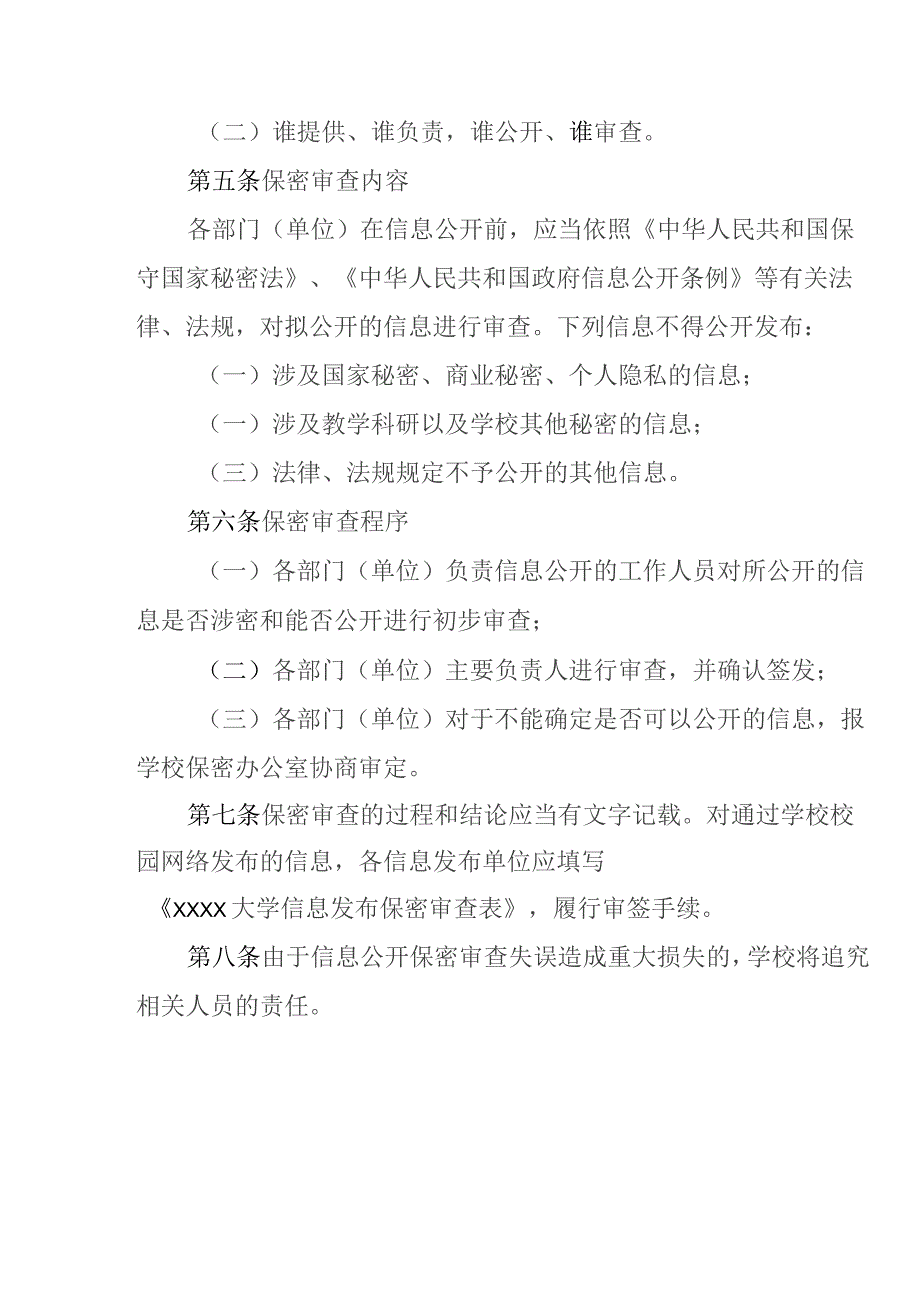 （二）谁提供、谁负责，谁公开、谁审查。

第五条保密审查内容

各部门（单位）在信息公开前，应当依照《中华人民共和国保守国家秘密法》、《中华人民共和国政府信息公开条例》等有关法律、法规，对拟公开的信息进行审查。下列信息不得公开发布：

（一）涉及国家秘密、商业秘密、个人隐私的信息；

（一）涉及教学科研以及学校其他秘密的信息；

（三）法律、法规规定不予公开的其他信息。

第六条保密审查程序

（一）各部门（单位）负责信息公开的工作人员对所公开的信息是否涉密和能否公开进行初步审查；

（二）各部门（单位）主要负责人进行审查，并确认签发；

（三）各部门（单位）对于不能确定是否可以公开的信息，报学校保密办公室协商审定。

第七条保密审查的过程和结论应当有文字记载。对通过学校校园网络发布的信息，各信息发布单位应填写《XXXX大学信息发布保密审查表》，履行审签手续。

第八条由于信息公开保密审查失误造成重大损失的，学校将追究相关人员的责任。